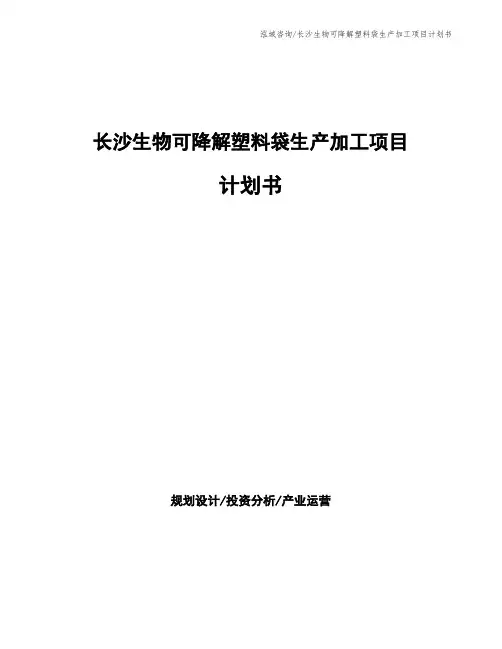 泓域咨询/长沙生物可降解塑料袋生产加工项目计划书

长沙生物可降解塑料袋生产加工项目

计划书

规划设计/投资分析/产业运营